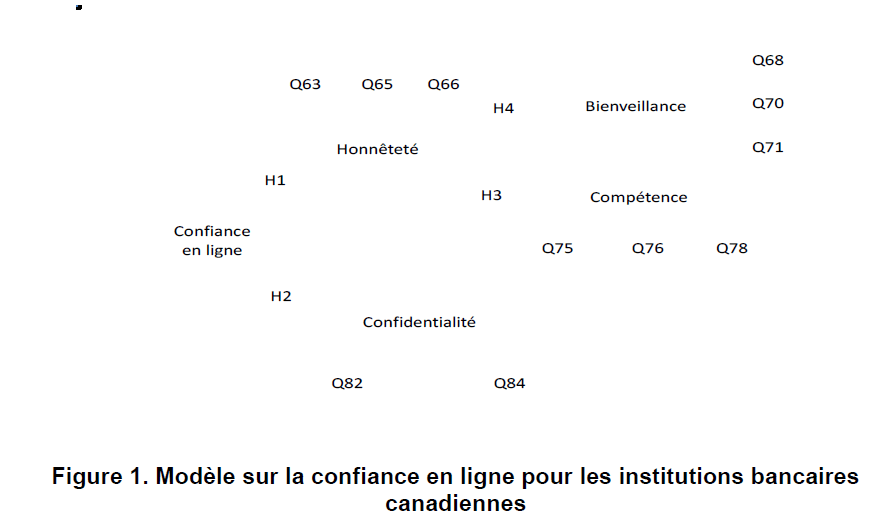 Q68

Q63 Q65 Q66

H4 Bienveillance Q70

Honnêteté Q71

H1

H3 Compétence

Confiance en ligne

Q75 Q76 Q78

H2

Confidentialité

Q82 Q84

Figure 1. Modèle sur la confiance en ligne pour les institutions bancaires canadiennes